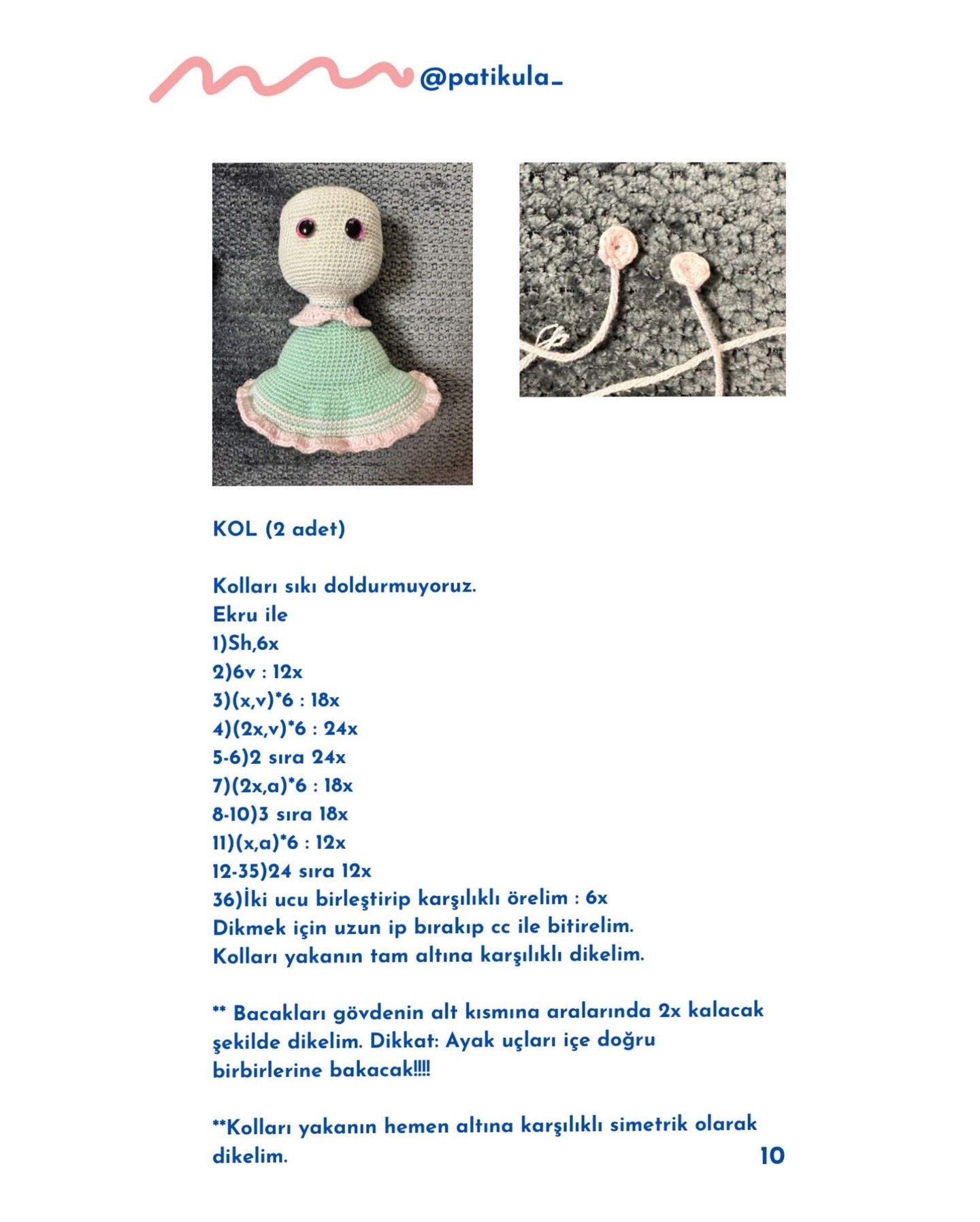 @patikula_

KOL (2 adet)

Kolları sıkı doldurmuyoruz.
Ekru ile
1)Sh,6x
2)6v : 12x
3)(x,v)*6 : 18x
4)(2x,v)*6 : 24x
5-6)2 sıra 24x
7)(2x,a)*6 : 18x
8-10)3 sıra 18x
11)(x,a)*6 : 12x
12-35)24 sıra 12x
36)İki ucu birleştirip karşılıklı örelim : 6x
Dikmek için uzun ip bırakıp cc ile bitirelim.
Kolları yakanın tam altına karşılıklı dikelim.

** Bacakları gövdenin alt kısmına aralarında 2x kalacak şekilde dikelim. Dikkat: Ayak uçları içe doğru birbirlerine bakacak!!!!

**Kolları yakanın hemen altına karşılıklı simetrik olarak dikelim.

10